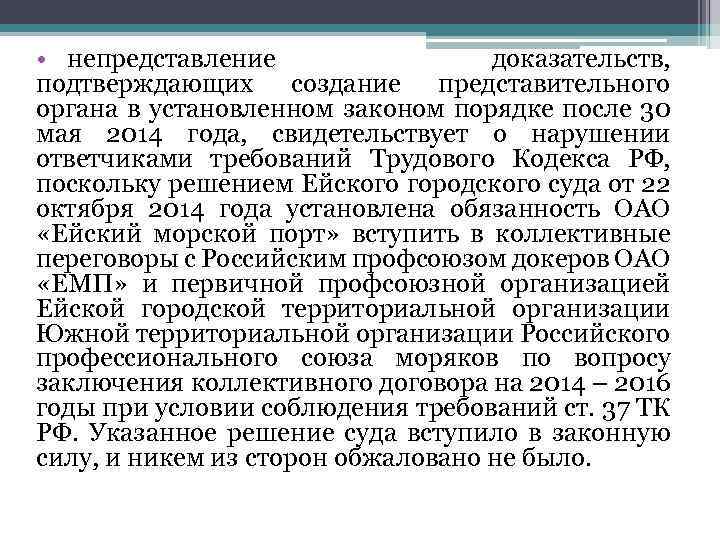 • непредставление доказательств, подтверждающих создание представительного органа в установленном законом порядке после 30 мая 2014 года, свидетельствует о нарушении ответчиками требований Трудового Кодекса РФ, поскольку решением Ейского городского суда от 22 октября 2014 года установлена обязанность ОАО «Ейский морской порт» вступить в коллективные переговоры с Российским профсоюзом докеров ОАО «ЕМП» и первичной профсоюзной организацией Ейской городской территориальной организации Южной территориальной организации Российского профессионального союза моряков по вопросу заключения коллективного договора на 2014 – 2016 годы при условии соблюдения требований ст. 37 ТК РФ. Указанное решение суда вступило в законную силу, и никем из сторон обжаловано не было.